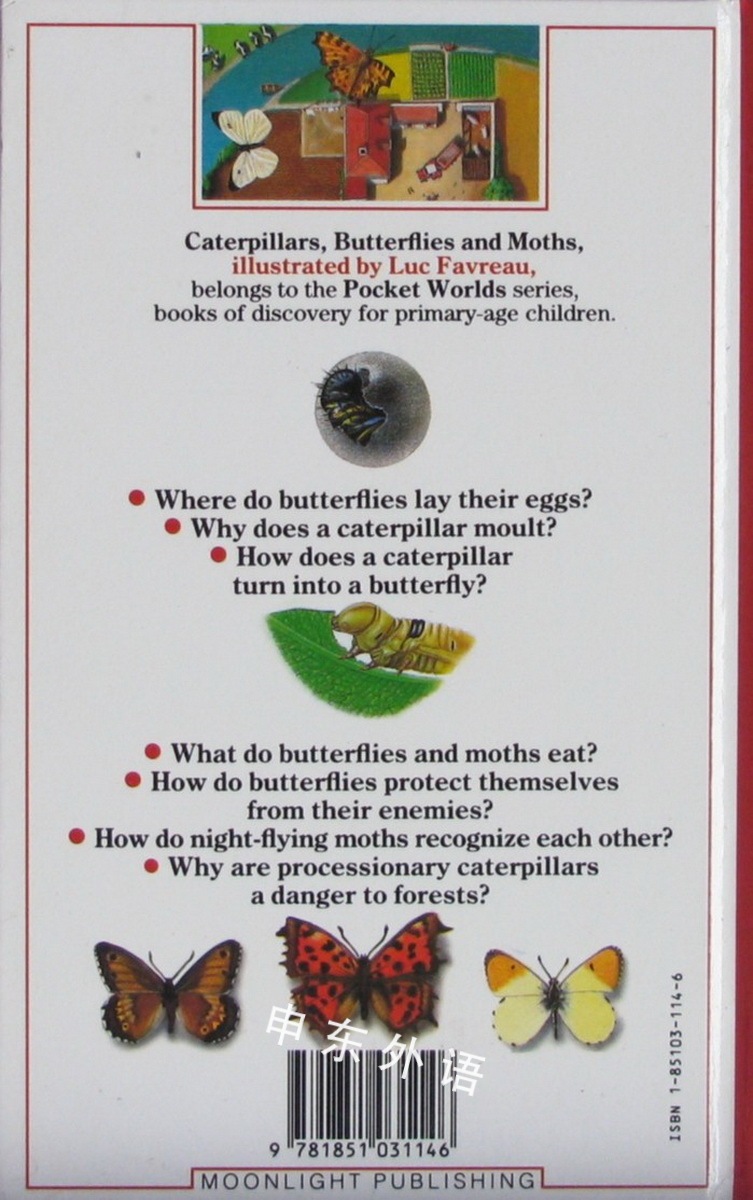 Caterpillars, Butterflies and Moths, illustrated by Luc Favreau, belongs to the Pocket Worlds series, books of discovery for primary-age children.

• Where do butterflies lay their eggs?
• Why does a caterpillar moult?
• How does a caterpillar turn into a butterfly?

• What do butterflies and moths eat?
• How do butterflies protect themselves from their enemies?
• How do night-flying moths recognize each other?
• Why are processionary caterpillars a danger to forests?

ISBN 1-85103-114-6

9 781851 031146

MOONLIGHT PUBLISHING

申东外语